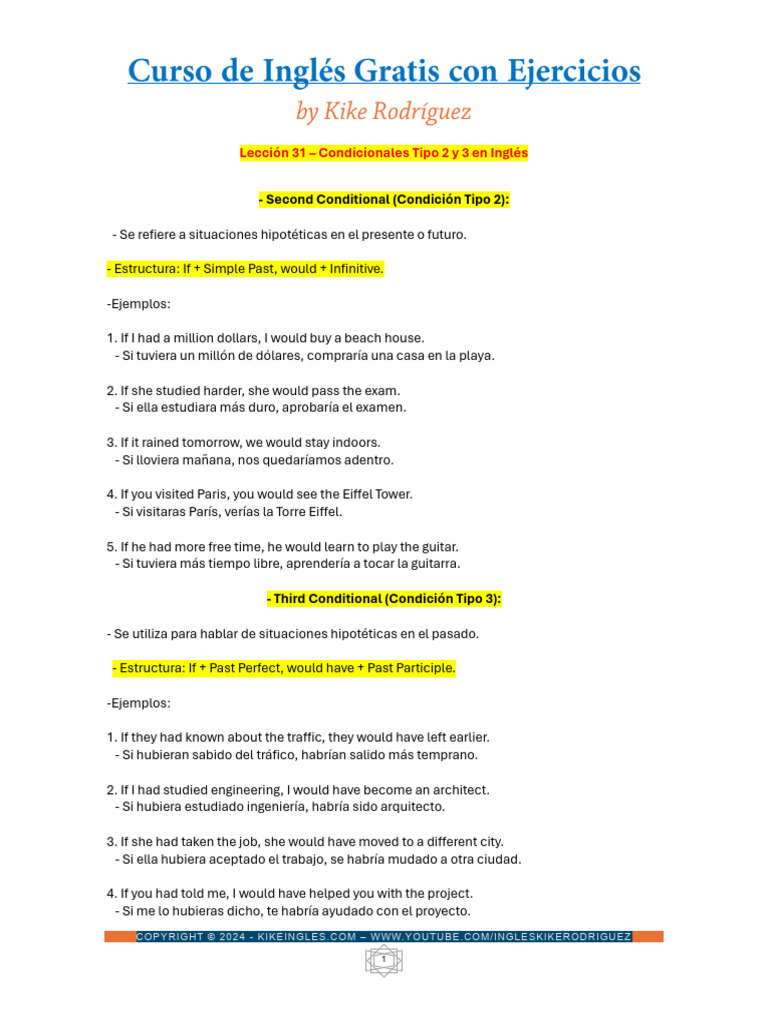 Curso de Inglés Gratis con Ejercicios
by Kike Rodríguez

Lección 31 – Condicionales Tipo 2 y 3 en Inglés

- Second Conditional (Condición Tipo 2):

- Se refiere a situaciones hipotéticas en el presente o futuro.

- Estructura: If + Simple Past, would + Infinitive.

-Ejemplos:

1. If I had a million dollars, I would buy a beach house.
- Si tuviera un millón de dólares, compraría una casa en la playa.

2. If she studied harder, she would pass the exam.
- Si ella estudiara más duro, aprobaría el examen.

3. If it rained tomorrow, we would stay indoors.
- Si lloviera mañana, nos quedaríamos adentro.

4. If you visited Paris, you would see the Eiffel Tower.
- Si visitaras París, verías la Torre Eiffel.

5. If he had more free time, he would learn to play the guitar.
- Si tuviera más tiempo libre, aprendería a tocar la guitarra.

- Third Conditional (Condición Tipo 3):

- Se utiliza para hablar de situaciones hipotéticas en el pasado.

- Estructura: If + Past Perfect, would have + Past Participle.

-Ejemplos:

1. If they had known about the traffic, they would have left earlier.
- Si hubieran sabido del tráfico, habrían salido más temprano.

2. If I had studied engineering, I would have become an architect.
- Si hubiera estudiado ingeniería, habría sido arquitecto.

3. If she had taken the job, she would have moved to a different city.
- Si ella hubiera aceptado el trabajo, se habría mudado a otra ciudad.

4. If you had told me, I would have helped you with the project.
- Si me lo hubieras dicho, te habría ayudado con el proyecto.

COPYRIGHT © 2024 - KIKEINGLES.COM – WWW.YOUTUBE.COM/INGLESKIKERODRIGUEZ

1